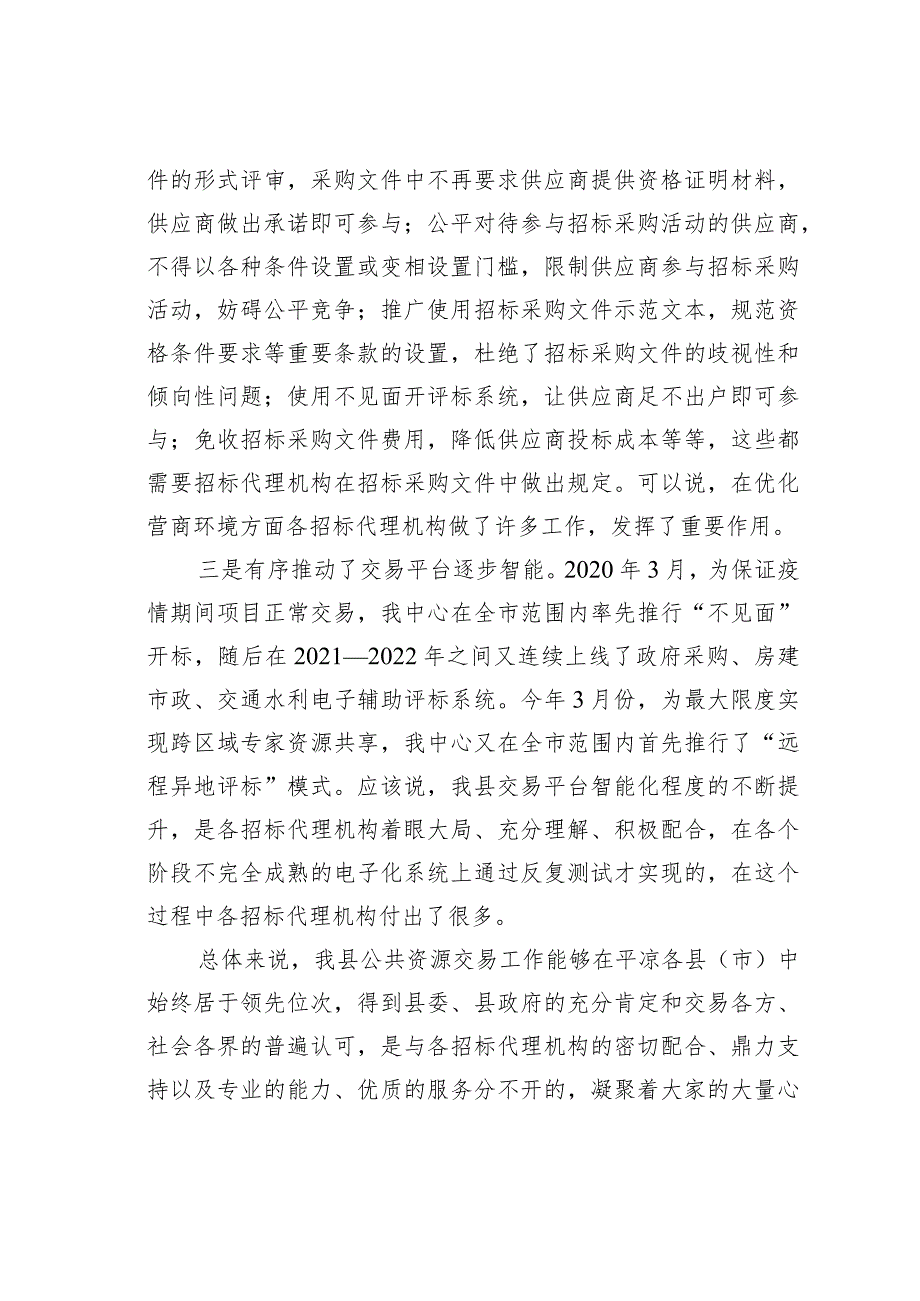 件的形式评审，采购文件中不再要求供应商提供资格证明材料，供应商做出承诺即可参与；公平对待参与招标采购活动的供应商，不得以各种条件设置或变相设置门槛，限制供应商参与招标采购活动，妨碍公平竞争；推广使用招标采购文件示范文本，规范资格条件要求等重要条款的设置，杜绝了招标采购文件的歧视性和倾向性问题；使用不见面开评标系统，让供应商足不出户即可参与；免收招标采购文件费用，降低供应商投标成本等等，这些都需要招标代理机构在招标采购文件中做出规定。可以说，在优化营商环境方面各招标代理机构做了许多工作，发挥了重要作用。

三是有序推动了交易平台逐步智能。2020年3月，为保证疫情期间项目正常交易，我中心在全市范围内率先推行“不见面”开标，随后在2021—2022年之间又连续上线了政府采购、房建市政、交通水利电子辅助评标系统。今年3月份，为最大限度实现跨区域专家资源共享，我中心又在全市范围内首先推行了“远程异地评标”模式。应该说，我县交易平台智能化程度的不断提升，是各招标代理机构着眼大局、充分理解、积极配合，在各个阶段不完全成熟的电子化系统上通过反复测试才实现的，在这个过程中各招标代理机构付出了很多。

总体来说，我县公共资源交易工作能够在平凉各县（市）中始终居于领先位次，得到县委、县政府的充分肯定和交易各方、社会各界的普遍认可，是与各招标代理机构的密切配合、鼎力支持以及专业的能力、优质的服务分不开的，凝聚着大家的大量心